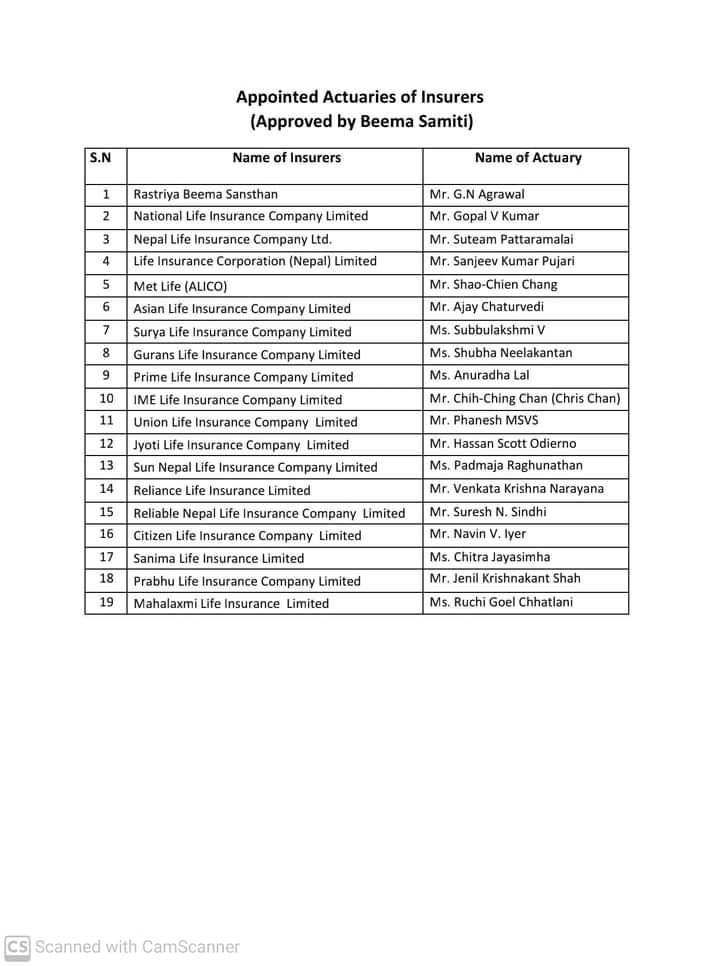 Appointed Actuaries of Insurers
(Approved by Beema Samiti)

| S.N | Name of Insurers | Name of Actuary |
|---|---|---|
| 1 | Rastriya Beema Sansthan | Mr. G.N Agrawal |
| 2 | National Life Insurance Company Limited | Mr. Gopal V Kumar |
| 3 | Nepal Life Insurance Company Ltd. | Mr. Suteam Pattaramalai |
| 4 | Life Insurance Corporation (Nepal) Limited | Mr. Sanjeev Kumar Pujari |
| 5 | Met Life (ALICO) | Mr. Shao-Chien Chang |
| 6 | Asian Life Insurance Company Limited | Mr. Ajay Chaturvedi |
| 7 | Surya Life Insurance Company Limited | Ms. Subbulakshmi V |
| 8 | Gurans Life Insurance Company Limited | Ms. Shubha Neelakantan |
| 9 | Prime Life Insurance Company Limited | Ms. Anuradha Lal |
| 10 | IME Life Insurance Company Limited | Mr. Chih-Ching Chan (Chris Chan) |
| 11 | Union Life Insurance Company Limited | Mr. Phanesh MSVS |
| 12 | Jyoti Life Insurance Company Limited | Mr. Hassan Scott Odierno |
| 13 | Sun Nepal Life Insurance Company Limited | Ms. Padmaja Raghunathan |
| 14 | Reliance Life Insurance Limited | Mr. Venkata Krishna Narayana |
| 15 | Reliable Nepal Life Insurance Company Limited | Mr. Suresh N. Sindhi |
| 16 | Citizen Life Insurance Company Limited | Mr. Navin V. Iyer |
| 17 | Sanima Life Insurance Limited | Ms. Chitra Jayasimha |
| 18 | Prabhu Life Insurance Company Limited | Mr. Jenil Krishnakant Shah |
| 19 | Mahalaxmi Life Insurance Limited | Ms. Ruchi Goel Chhatlani |

CS Scanned with CamScanner